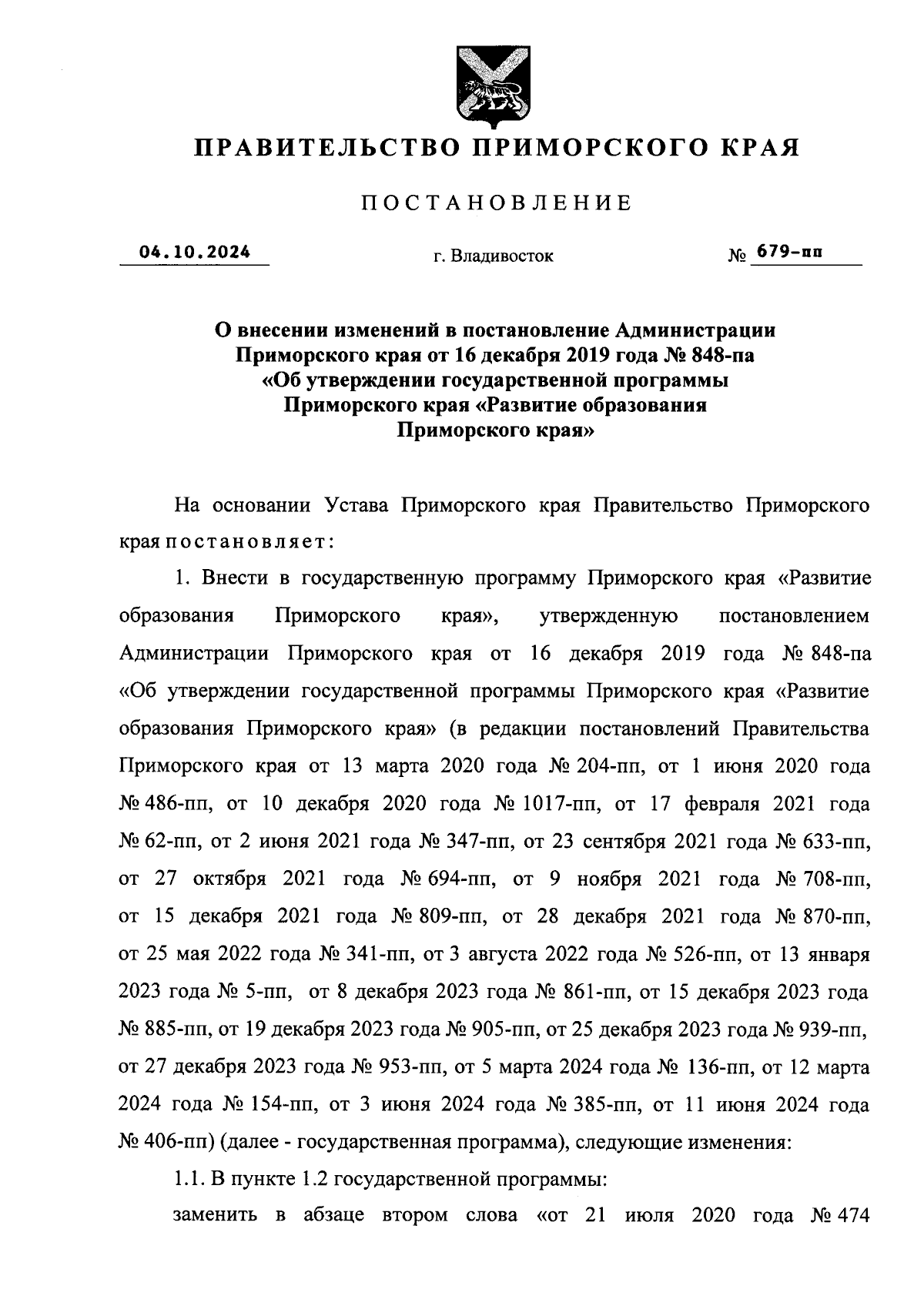 ПРАВИТЕЛЬСТВО ПРИМОРСКОГО КРАЯ

ПОСТАНОВЛЕНИЕ

04.10.2024 г. Владивосток № 679-пп

О внесении изменений в постановление Администрации Приморского края от 16 декабря 2019 года № 848-па «Об утверждении государственной программы Приморского края «Развитие образования Приморского края»

На основании Устава Приморского края Правительство Приморского края постановляет:

1. Внести в государственную программу Приморского края «Развитие образования Приморского края», утвержденную постановлением Администрации Приморского края от 16 декабря 2019 года № 848-па «Об утверждении государственной программы Приморского края «Развитие образования Приморского края» (в редакции постановлений Правительства Приморского края от 13 марта 2020 года № 204-пп, от 1 июня 2020 года № 486-пп, от 10 декабря 2020 года № 1017-пп, от 17 февраля 2021 года № 62-пп, от 2 июня 2021 года № 347-пп, от 23 сентября 2021 года № 633-пп, от 27 октября 2021 года № 694-пп, от 9 ноября 2021 года № 708-пп, от 15 декабря 2021 года № 809-пп, от 28 декабря 2021 года № 870-пп, от 25 мая 2022 года № 341-пп, от 3 августа 2022 года № 526-пп, от 13 января 2023 года № 5-пп, от 8 декабря 2023 года № 861-пп, от 15 декабря 2023 года № 885-пп, от 19 декабря 2023 года № 905-пп, от 25 декабря 2023 года № 939-пп, от 27 декабря 2023 года № 953-пп, от 5 марта 2024 года № 136-пп, от 12 марта 2024 года № 154-пп, от 3 июня 2024 года № 385-пп, от 11 июня 2024 года № 406-пп) (далее - государственная программа), следующие изменения:

1.1. В пункте 1.2 государственной программы:

заменить в абзаце втором слова «от 21 июля 2020 года № 474